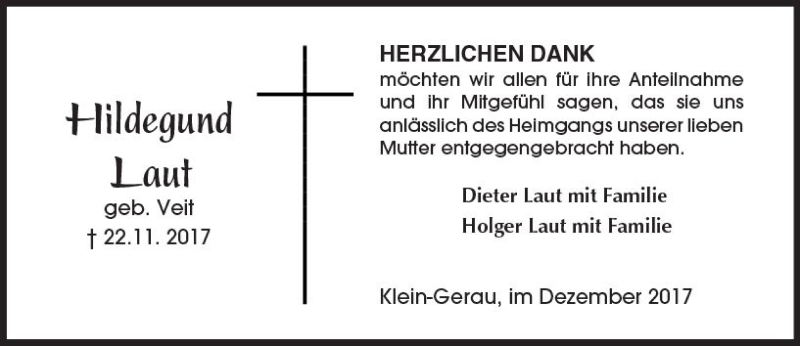 Hildegund Laut
geb. Veit
† 22.11. 2017

HERZLICHEN DANK
möchten wir allen für ihre Anteilnahme und ihr Mitgefühl sagen, das sie uns anlässlich des Heimgangs unserer lieben Mutter entgegengebracht haben.

Dieter Laut mit Familie
Holger Laut mit Familie

Klein-Gerau, im Dezember 2017